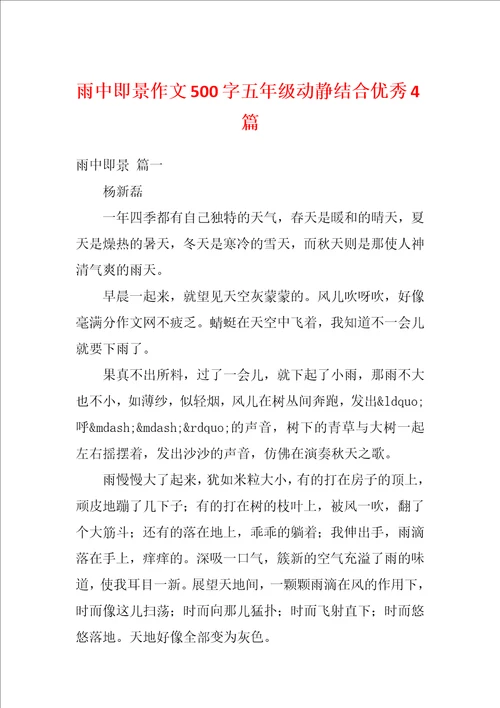 雨中即景作文500字五年级动静结合优秀4篇

雨中即景 篇一

杨新磊

一年四季都有自己独特的天气，春天是暖和的晴天，夏天是燥热的暑天，冬天是寒冷的雪天，而秋天则是那使人神清气爽的雨天。

早晨一起来，就望见天空灰蒙蒙的。风儿吹呀吹，好像毫满分作文网不疲乏。蜻蜓在天空中飞着，我知道不一会儿就要下雨了。

果真不出所料，过了一会儿，就下起了小雨，那雨不大也不小，如薄纱，似轻烟，风儿在树丛间奔跑，发出&ldquo;呼&mdash;&mdash;&rdquo;的声音，树下的青草与大树一起左右摇摆着，发出沙沙的声音，仿佛在演奏秋天之歌。

雨慢慢大了起来，犹如米粒大小，有的打在房子的顶上，顽皮地蹦了几下子；有的打在树的枝叶上，被风一吹，翻了个大筋斗；还有的落在地上，乖乖的躺着；我伸出手，雨滴落在手上，痒痒的。深吸一口气，簇新的空气充溢了雨的味道，使我耳目一新。展望天地间，一颗颗雨滴在风的作用下，时而像这儿扫荡；时而向那儿猛扑；时而飞射直下；时而悠悠落地。天地好像全部变为灰色。